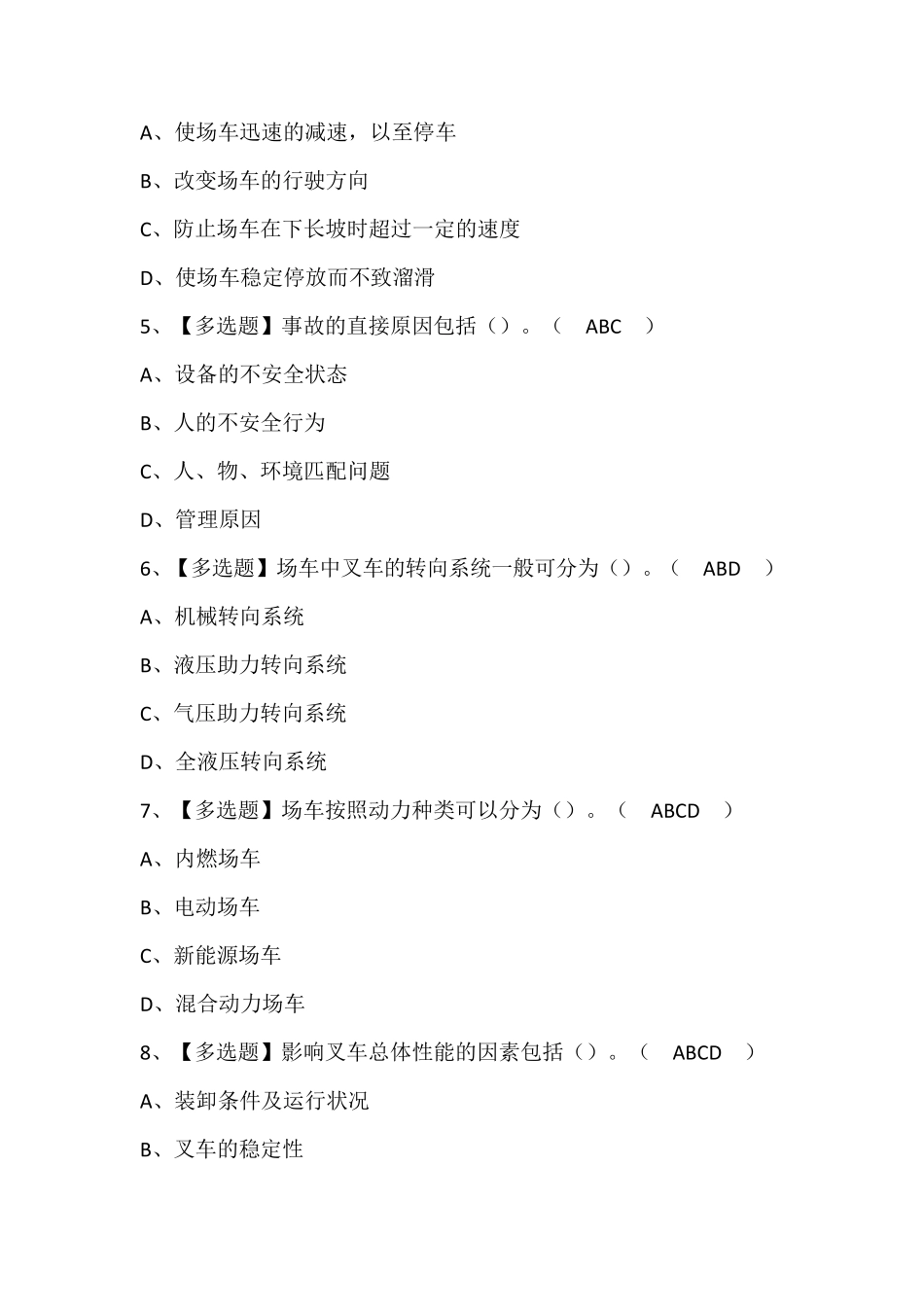 A、使场车迅速的减速，以至停车

B、改变场车的行驶方向

C、防止场车在下长坡时超过一定的速度

D、使场车稳定停放而不致溜滑

5、【多选题】事故的直接原因包括（）。（ ABC ）

A、设备的不安全状态

B、人的不安全行为

C、人、物、环境匹配问题

D、管理原因

6、【多选题】场车中叉车的转向系统一般可分为（）。（ ABD ）

A、机械转向系统

B、液压助力转向系统

C、气压助力转向系统

D、全液压转向系统

7、【多选题】场车按照动力种类可以分为（）。（ ABCD ）

A、内燃场车

B、电动场车

C、新能源场车

D、混合动力场车

8、【多选题】影响叉车总体性能的因素包括（）。（ ABCD ）

A、装卸条件及运行状况

B、叉车的稳定性